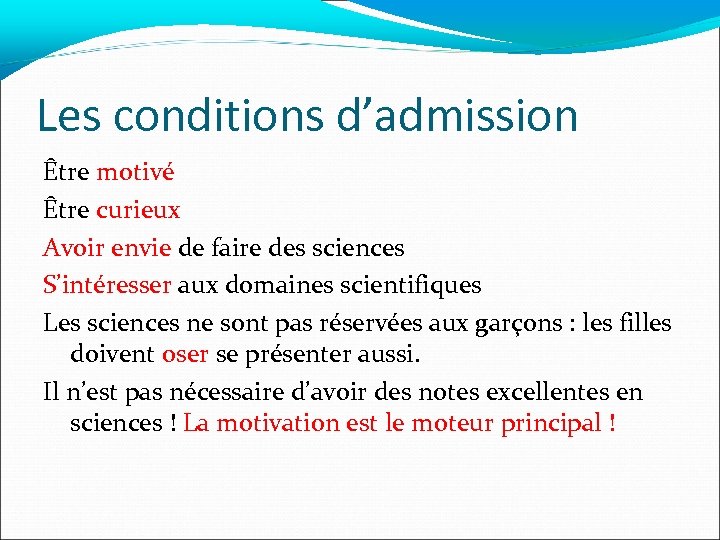 Les conditions d’admission

Être motivé

Être curieux

Avoir envie de faire des sciences

S’intéresser aux domaines scientifiques

Les sciences ne sont pas réservées aux garçons : les filles doivent oser se présenter aussi.

Il n’est pas nécessaire d’avoir des notes excellentes en sciences ! La motivation est le moteur principal !